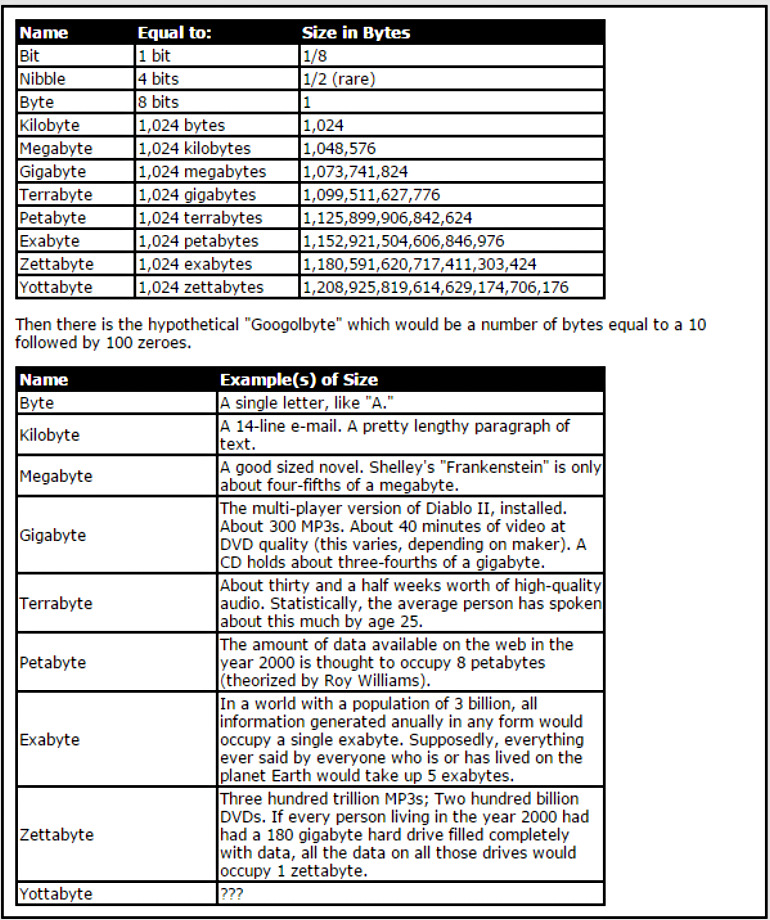 | Name | Equal to: | Size in Bytes |
|---|---|---|
| Bit | 1 bit | 1/8 |
| Nibble | 4 bits | 1/2 (rare) |
| Byte | 8 bits | 1 |
| Kilobyte | 1,024 bytes | 1,024 |
| Megabyte | 1,024 kilobytes | 1,048,576 |
| Gigabyte | 1,024 megabytes | 1,073,741,824 |
| Terrabyte | 1,024 gigabytes | 1,099,511,627,776 |
| Petabyte | 1,024 terrabytes | 1,125,899,906,842,624 |
| Exabyte | 1,024 petabytes | 1,152,921,504,606,846,976 |
| Zettabyte | 1,024 exabytes | 1,180,591,620,717,411,303,424 |
| Yottabyte | 1,024 zettabytes | 1,208,925,819,614,629,174,706,176 |

Then there is the hypothetical "Googolbyte" which would be a number of bytes equal to a 10 followed by 100 zeroes.

| Name | Example(s) of Size |
|---|---|
| Byte | A single letter, like "A." |
| Kilobyte | A 14-line e-mail. A pretty lengthy paragraph of text. |
| Megabyte | A good sized novel. Shelley's "Frankenstein" is only about four-fifths of a megabyte. |
| Gigabyte | The multi-player version of Diablo II, installed. About 300 MP3s. About 40 minutes of video at DVD quality (this varies, depending on maker). A CD holds about three-fourths of a gigabyte. |
| Terrabyte | About thirty and a half weeks worth of high-quality audio. Statistically, the average person has spoken about this much by age 25. |
| Petabyte | The amount of data available on the web in the year 2000 is thought to occupy 8 petabytes (theorized by Roy Williams). |
| Exabyte | In a world with a population of 3 billion, all information generated anually in any form would occupy a single exabyte. Supposedly, everything ever said by everyone who is or has lived on the planet Earth would take up 5 exabytes. |
| Zettabyte | Three hundred trillion MP3s; Two hundred billion DVDs. If every person living in the year 2000 had had a 180 gigabyte hard drive filled completely with data, all the data on all those drives would occupy 1 zettabyte. |
| Yottabyte | ??? |